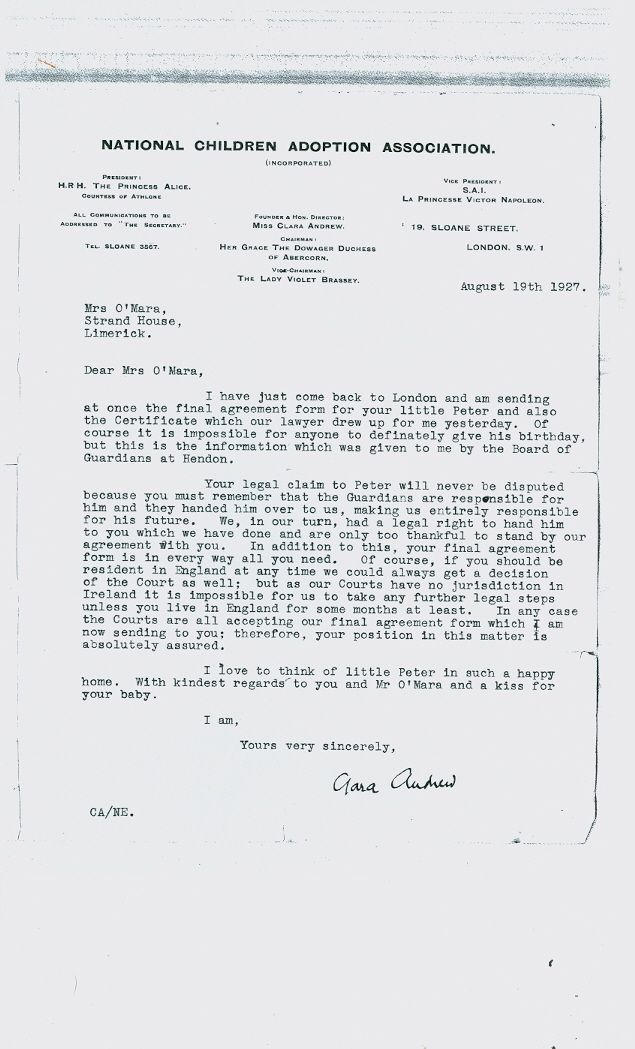 NATIONAL CHILDREN ADOPTION ASSOCIATION.
(INCORPORATED)

PRESIDENT:
H.R.H. THE PRINCESS ALICE.
COUNTESS OF ATHLONE

ALL COMMUNICATIONS TO BE ADDRESSED TO "THE SECRETARY."

TEL. SLOANE 3567.

FOUNDER & HON. DIRECTOR:
MISS CLARA ANDREW.
CHAIRMAN:
HER GRACE THE DOWAGER DUCHESS OF ABERCORN.
VICE-CHAIRMAN:
THE LADY VIOLET BRASSEY.

VICE PRESIDENT:
S.A.I.
LA PRINCESSE VICTOR NAPOLEON.

19, SLOANE STREET.
LONDON, S.W. 1

August 19th 1927.

Mrs O'Mara,
Strand House,
Limerick.

Dear Mrs O'Mara,

I have just come back to London and am sending at once the final agreement form for your little Peter and also the Certificate which our lawyer drew up for me yesterday. Of course it is impossible for anyone to definately give his birthday, but this is the information which was given to me by the Board of Guardians at Hendon.

Your legal claim to Peter will never be disputed because you must remember that the Guardians are responsible for him and they handed him over to us, making us entirely responsible for his future. We, in our turn, had a legal right to hand him to you which we have done and are only too thankful to stand by our agreement with you. In addition to this, your final agreement form is in every way all you need. Of course, if you should be resident in England at any time we could always get a decision of the Court as well; but as our Courts have no jurisdiction in Ireland it is impossible for us to take any further legal steps unless you live in England for some months at least. In any case the Courts are all accepting our final agreement form which I am now sending to you; therefore, your position in this matter is absolutely assured.

I love to think of little Peter in such a happy home. With kindest regards to you and Mr O'Mara and a kiss for your baby.

I am,

Yours very sincerely,

Clara Andrew

CA/NE.